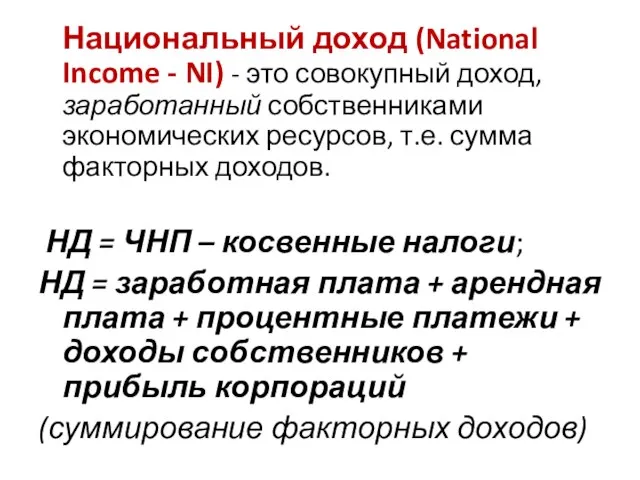 Национальный доход (National Income - NI) - это совокупный доход, заработанный собственниками экономических ресурсов, т.е. сумма факторных доходов.

НД = ЧНП – косвенные налоги;

НД = заработная плата + арендная плата + процентные платежи + доходы собственников + прибыль корпораций

(суммирование факторных доходов)